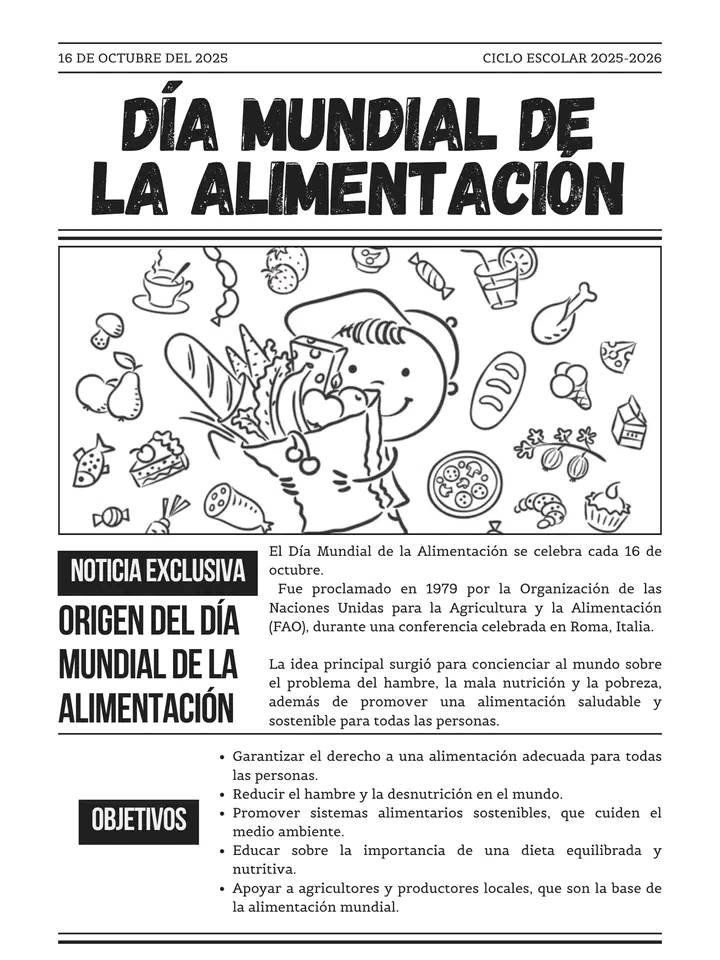 16 DE OCTUBRE DEL 2025

CICLO ESCOLAR 2025-2026

DÍA MUNDIAL DE LA ALIMENTACIÓN

NOTICIA EXCLUSIVA

ORIGEN DEL DÍA MUNDIAL DE LA ALIMENTACIÓN

El Día Mundial de la Alimentación se celebra cada 16 de octubre.

Fue proclamado en 1979 por la Organización de las Naciones Unidas para la Agricultura y la Alimentación (FAO), durante una conferencia celebrada en Roma, Italia.

La idea principal surgió para concienciar al mundo sobre el problema del hambre, la mala nutrición y la pobreza, además de promover una alimentación saludable y sostenible para todas las personas.

OBJETIVOS

• Garantizar el derecho a una alimentación adecuada para todas las personas.
• Reducir el hambre y la desnutrición en el mundo.
• Promover sistemas alimentarios sostenibles, que cuiden el medio ambiente.
• Educar sobre la importancia de una dieta equilibrada y nutritiva.
• Apoyar a agricultores y productores locales, que son la base de la alimentación mundial.